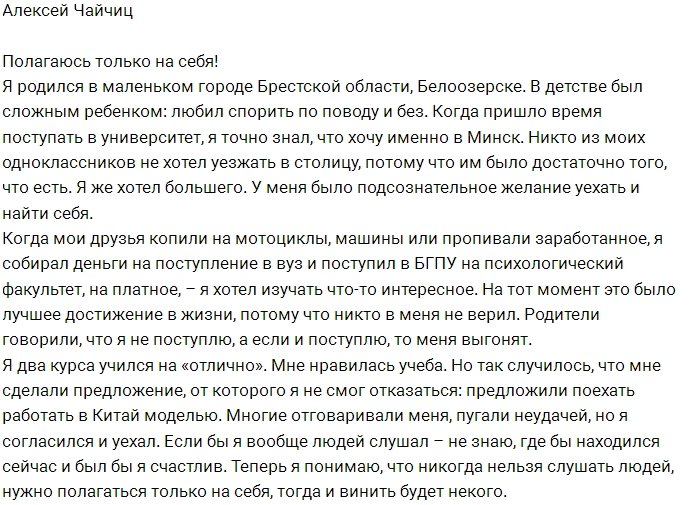 Алексей Чайчиц

Полагаюсь только на себя!
Я родился в маленьком городе Брестской области, Белоозерске. В детстве был сложным ребенком: любил спорить по поводу и без. Когда пришло время поступать в университет, я точно знал, что хочу именно в Минск. Никто из моих одноклассников не хотел уезжать в столицу, потому что им было достаточно того, что есть. Я же хотел большего. У меня было подсознательное желание уехать и найти себя.
Когда мои друзья копили на мотоциклы, машины или пропивали заработанное, я собирал деньги на поступление в вуз и поступил в БГПУ на психологический факультет, на платное, – я хотел изучать что-то интересное. На тот момент это было лучшее достижение в жизни, потому что никто в меня не верил. Родители говорили, что я не поступлю, а если и поступлю, то меня выгонят.
Я два курса учился на «отлично». Мне нравилась учеба. Но так случилось, что мне сделали предложение, от которого я не смог отказаться: предложили поехать работать в Китай моделью. Многие отговаривали меня, пугали неудачей, но я согласился и уехал. Если бы я вообще людей слушал – не знаю, где бы находился сейчас и был бы я счастлив. Теперь я понимаю, что никогда нельзя слушать людей, нужно полагаться только на себя, тогда и винить будет некого.